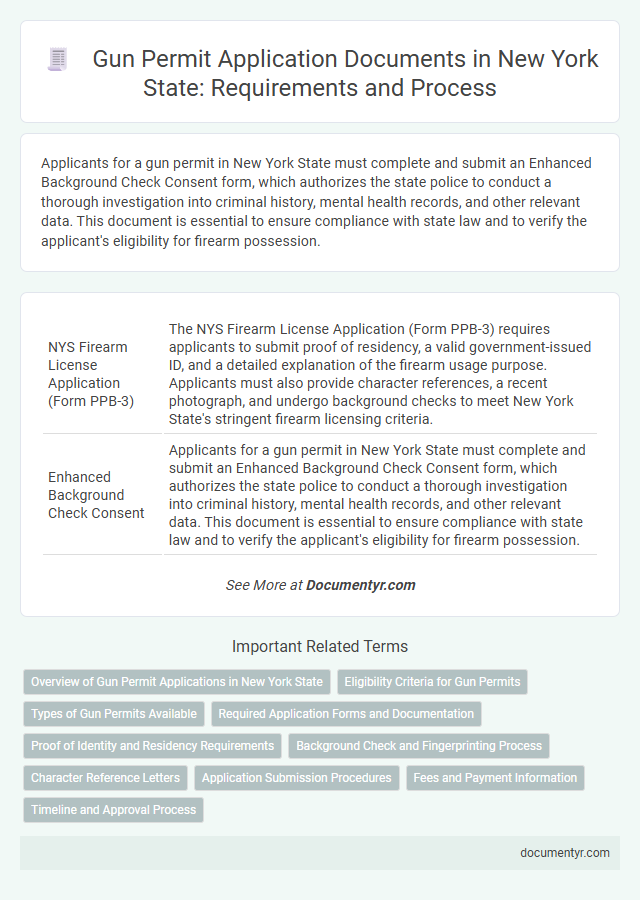 Gun Permit Application Documents in New York State: Requirements and Process

Applicants for a gun permit in New York State must complete and submit an Enhanced Background Check Consent form, which authorizes the state police to conduct a thorough investigation into criminal history, mental health records, and other relevant data. This document is essential to ensure compliance with state law and to verify the applicant's eligibility for firearm possession.

| | |
|---|---|
| NYS Firearm License Application (Form PPB-3) | The NYS Firearm License Application (Form PPB-3) requires applicants to submit proof of residency, a valid government-issued ID, and a detailed explanation of the firearm usage purpose. Applicants must also provide character references, a recent photograph, and undergo background checks to meet New York State's stringent firearm licensing criteria. |
| Enhanced Background Check Consent | Applicants for a gun permit in New York State must complete and submit an Enhanced Background Check Consent form, which authorizes the state police to conduct a thorough investigation into criminal history, mental health records, and other relevant data. This document is essential to ensure compliance with state law and to verify the applicant's eligibility for firearm possession. |

See More at Documentyr.com

Important Related Terms

Overview of Gun Permit Applications in New York State
Eligibility Criteria for Gun Permits
Types of Gun Permits Available
Required Application Forms and Documentation
Proof of Identity and Residency Requirements
Background Check and Fingerprinting Process
Character Reference Letters
Application Submission Procedures
Fees and Payment Information
Timeline and Approval Process

documentyr.com